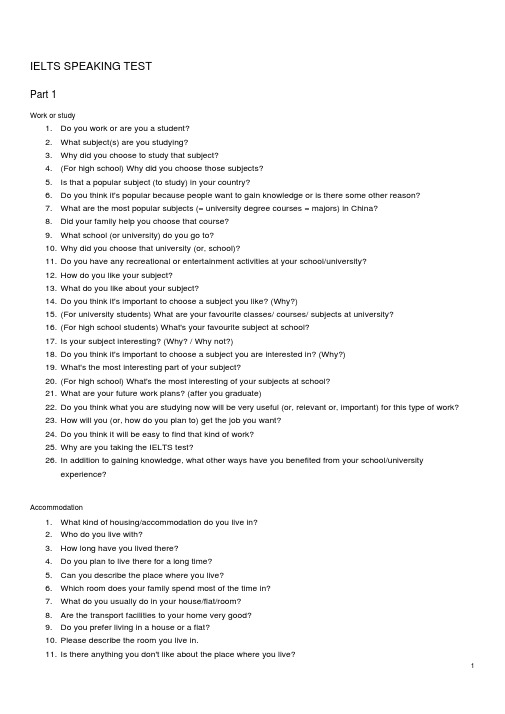 IELTS SPEAKING TEST

Part 1

Work or study

1. Do you work or are you a student?
2. What subject(s) are you studying?
3. Why did you choose to study that subject?
4. (For high school) Why did you choose those subjects?
5. Is that a popular subject (to study) in your country?
6. Do you think it's popular because people want to gain knowledge or is there some other reason?
7. What are the most popular subjects (= university degree courses = majors) in China?
8. Did your family help you choose that course?
9. What school (or university) do you go to?
10. Why did you choose that university (or, school)?
11. Do you have any recreational or entertainment activities at your school/university?
12. How do you like your subject?
13. What do you like about your subject?
14. Do you think it's important to choose a subject you like? (Why?)
15. (For university students) What are your favourite classes/ courses/ subjects at university?
16. (For high school students) What's your favourite subject at school?
17. Is your subject interesting? (Why? / Why not?)
18. Do you think it's important to choose a subject you are interested in? (Why?)
19. What's the most interesting part of your subject?
20. (For high school) What's the most interesting of your subjects at school?
21. What are your future work plans? (after you graduate)
22. Do you think what you are studying now will be very useful (or, relevant or, important) for this type of work?
23. How will you (or, how do you plan to) get the job you want?
24. Do you think it will be easy to find that kind of work?
25. Why are you taking the IELTS test?
26. In addition to gaining knowledge, what other ways have you benefited from your school/university experience?

Accommodation

1. What kind of housing/accommodation do you live in?
2. Who do you live with?
3. How long have you lived there?
4. Do you plan to live there for a long time?
5. Can you describe the place where you live?
6. Which room does your family spend most of the time in?
7. What do you usually do in your house/flat/room?
8. Are the transport facilities to your home very good?
9. Do you prefer living in a house or a flat?
10. Please describe the room you live in.
11. Is there anything you don't like about the place where you live?

1